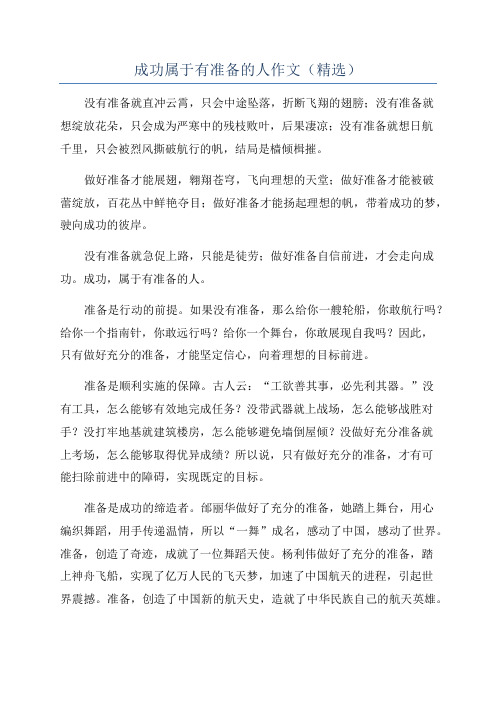 成功属于有准备的人作文（精选）

没有准备就直冲云霄，只会中途坠落，折断飞翔的翅膀；没有准备就想绽放花朵，只会成为严寒中的残枝败叶，后果凄凉；没有准备就想日航千里，只会被烈风撕破航行的帆，结局是樯倾楫摧。

做好准备才能展翅，翱翔苍穹，飞向理想的天堂；做好准备才能被破蕾绽放，百花丛中鲜艳夺目；做好准备才能扬起理想的帆，带着成功的梦，驶向成功的彼岸。

没有准备就急促上路，只能是徒劳；做好准备自信前进，才会走向成功。成功，属于有准备的人。

准备是行动的前提。如果没有准备，那么给你一艘轮船，你敢航行吗？给你一个指南针，你敢远行吗？给你一个舞台，你敢展现自我吗？因此，只有做好充分的准备，才能坚定信心，向着理想的目标前进。

准备是顺利实施的保障。古人云：“工欲善其事，必先利其器。”没有工具，怎么能够有效地完成任务？没带武器就上战场，怎么能够战胜对手？没打牢地基就建筑楼房，怎么能够避免墙倒屋倾？没做好充分准备就上考场，怎么能够取得优异成绩？所以说，只有做好充分的准备，才有可能扫除前进中的障碍，实现既定的目标。

准备是成功的缔造者。邰丽华做好了充分的准备，她踏上舞台，用心编织舞蹈，用手传递温情，所以“一舞”成名，感动了中国，感动了世界。准备，创造了奇迹，成就了一位舞蹈天使。杨利伟做好了充分的准备，踏上神舟飞船，实现了亿万人民的飞天梦，加速了中国航天的进程，引起世界震撼。准备，创造了中国新的航天史，造就了中华民族自己的航天英雄。